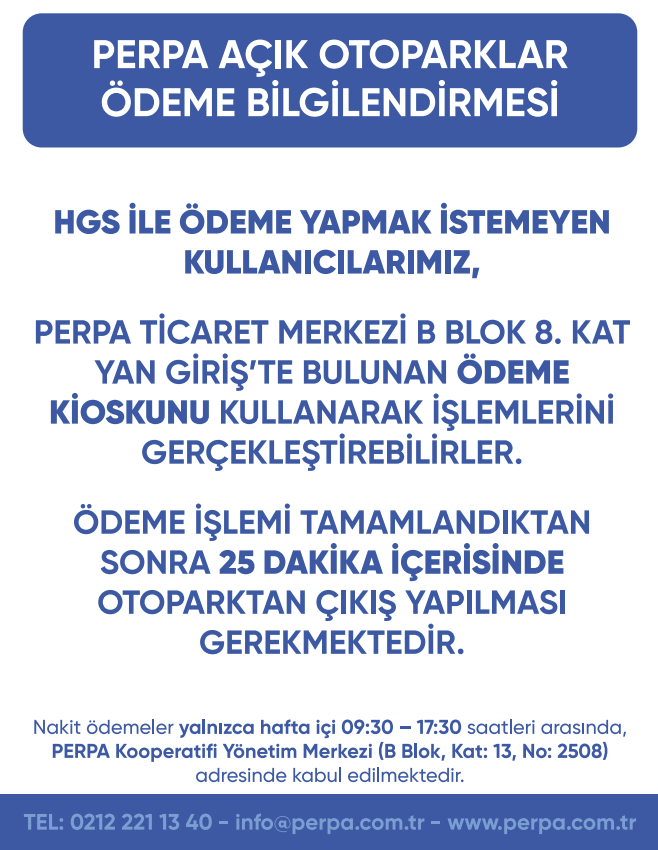 PERPA AÇIK OTOPARKLAR ÖDEME BİLGİLENDİRMESİ

HGS İLE ÖDEME YAPMAK İSTEMEYEN KULLANICILARIMIZ,

PERPA TİCARET MERKEZİ B BLOK 8. KAT YAN GİRİŞ'TE BULUNAN ÖDEME KİOSKUNU KULLANARAK İŞLEMLERİNİ GERÇEKLEŞTİREBİLİRLER.

ÖDEME İŞLEMİ TAMAMLANDIKTAN SONRA 25 DAKİKA İÇERİSİNDE OTOPARKTAN ÇIKIŞ YAPILMASI GEREKMEKTEDİR.

Nakit ödemeler yalnızca hafta içi 09:30 – 17:30 saatleri arasında, PERPA Kooperatifi Yönetim Merkezi (B Blok, Kat: 13, No: 2508) adresinde kabul edilmektedir.

TEL: 0212 221 13 40 - info@perpa.com.tr - www.perpa.com.tr